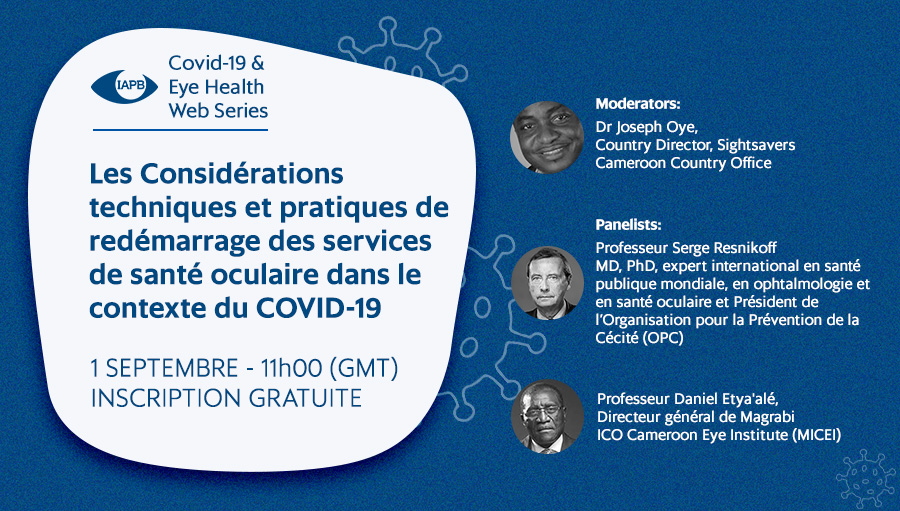 IAPB

Covid-19 & Eye Health Web Series

Les Considérations techniques et pratiques de redémarrage des services de santé oculaire dans le contexte du COVID-19

1 SEPTEMBRE - 11h00 (GMT)
INSCRIPTION GRATUITE

Moderators:
Dr Joseph Oye,
Country Director, Sightsavers Cameroon Country Office

Panelists:
Professeur Serge Resnikoff
MD, PhD, expert international en santé publique mondiale, en ophtalmologie et en santé oculaire et Président de l'Organisation pour la Prévention de la Cécité (OPC)

Professeur Daniel Etya'alé,
Directeur général de Magrabi ICO Cameroon Eye Institute (MICEI)